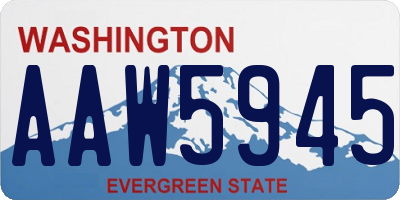 WASHINGTON

AAW5945

EVERGREEN STATE